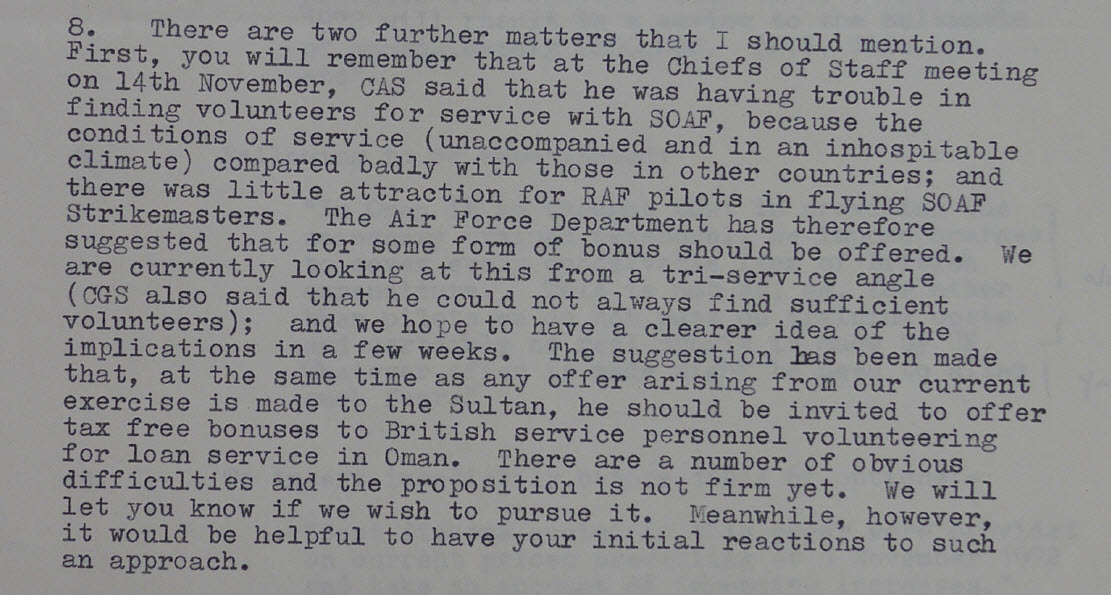 8. There are two further matters that I should mention. First, you will remember that at the Chiefs of Staff meeting on 14th November, CAS said that he was having trouble in finding volunteers for service with SOAF, because the conditions of service (unaccompanied and in an inhospitable climate) compared badly with those in other countries; and there was little attraction for RAF pilots in flying SOAF Strikemasters. The Air Force Department has therefore suggested that for some form of bonus should be offered. We are currently looking at this from a tri-service angle (CGS also said that he could not always find sufficient volunteers); and we hope to have a clearer idea of the implications in a few weeks. The suggestion has been made that, at the same time as any offer arising from our current exercise is made to the Sultan, he should be invited to offer tax free bonuses to British service personnel volunteering for loan service in Oman. There are a number of obvious difficulties and the proposition is not firm yet. We will let you know if we wish to pursue it. Meanwhile, however, it would be helpful to have your initial reactions to such an approach.